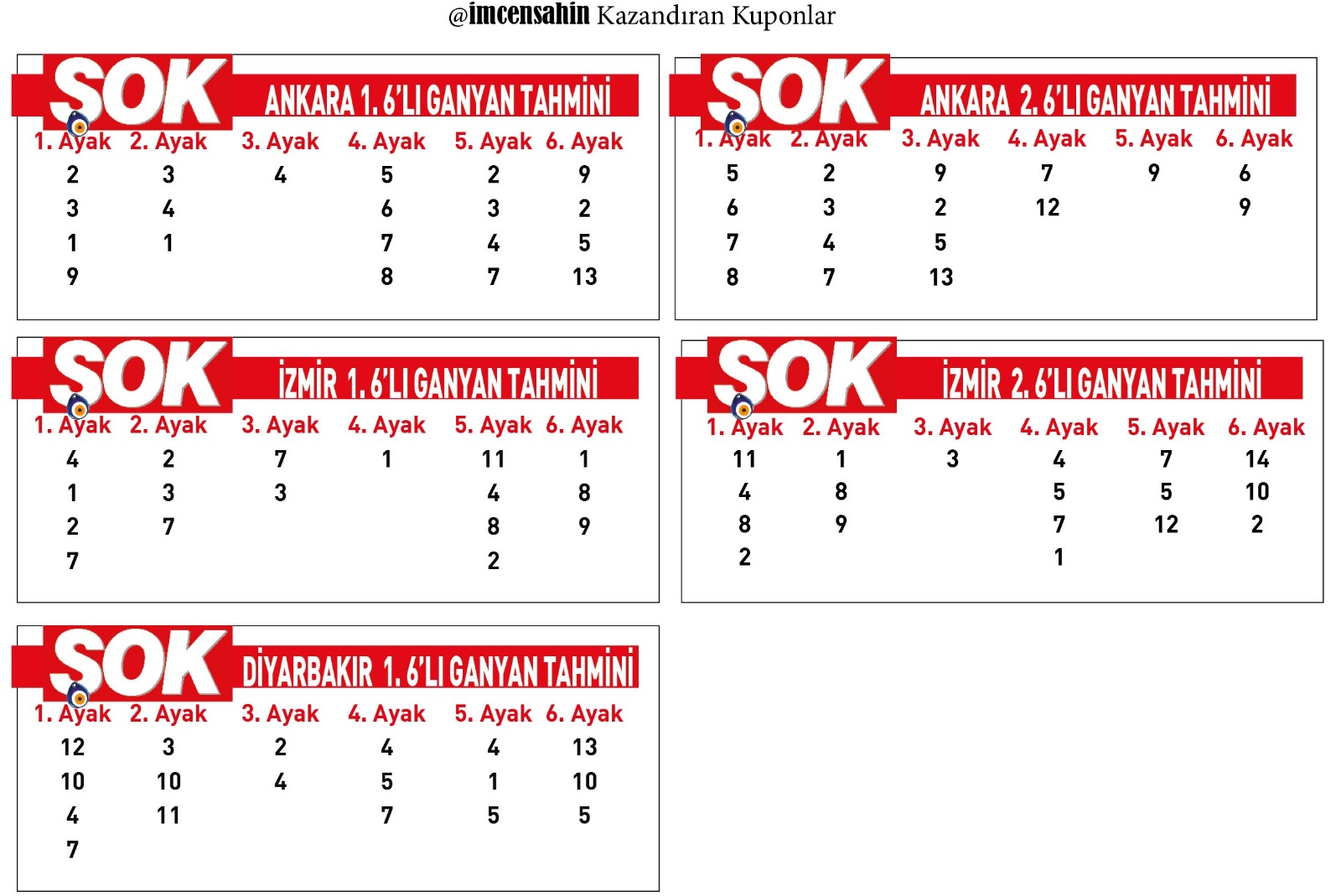 @imcensahin Kazandıran Kuponlar

SOK ANKARA 1. 6'LI GANYAN TAHMİNİ

| 1. Ayak | 2. Ayak | 3. Ayak | 4. Ayak | 5. Ayak | 6. Ayak |
|---|---|---|---|---|---|
| 2 | 3 | 4 | 5 | 2 | 9 |
| 3 | 4 | | 6 | 3 | 2 |
| 1 | 1 | | 7 | 4 | 5 |
| 9 | | | 8 | 7 | 13 |

SOK ANKARA 2. 6'LI GANYAN TAHMİNİ

| 1. Ayak | 2. Ayak | 3. Ayak | 4. Ayak | 5. Ayak | 6. Ayak |
|---|---|---|---|---|---|
| 5 | 2 | 9 | 7 | 9 | 6 |
| 6 | 3 | 2 | 12 | | 9 |
| 7 | 4 | 5 | | | |
| 8 | 7 | 13 | | | |

SOK İZMİR 1. 6'LI GANYAN TAHMİNİ

| 1. Ayak | 2. Ayak | 3. Ayak | 4. Ayak | 5. Ayak | 6. Ayak |
|---|---|---|---|---|---|
| 4 | 2 | 7 | 1 | 11 | 1 |
| 1 | 3 | 3 | | 4 | 8 |
| 2 | 7 | | | 8 | 9 |
| 7 | | | | 2 | |

SOK İZMİR 2. 6'LI GANYAN TAHMİNİ

| 1. Ayak | 2. Ayak | 3. Ayak | 4. Ayak | 5. Ayak | 6. Ayak |
|---|---|---|---|---|---|
| 11 | 1 | 3 | 4 | 7 | 14 |
| 4 | 8 | | 5 | 5 | 10 |
| 8 | 9 | | 7 | 12 | 2 |
| 2 | | | 1 | | |

SOK DİYARBAKIR 1. 6'LI GANYAN TAHMİNİ

| 1. Ayak | 2. Ayak | 3. Ayak | 4. Ayak | 5. Ayak | 6. Ayak |
|---|---|---|---|---|---|
| 12 | 3 | 2 | 4 | 4 | 13 |
| 10 | 10 | 4 | 5 | 1 | 10 |
| 4 | 11 | | 7 | 5 | 5 |
| 7 | | | | | |